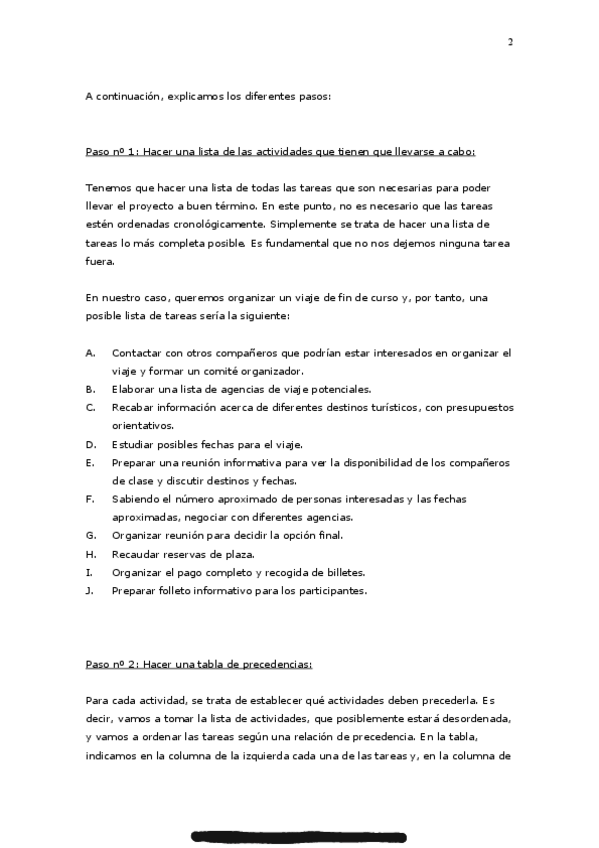 2

A continuación, explicamos los diferentes pasos:

Paso nº 1: Hacer una lista de las actividades que tienen que llevarse a cabo:

Tenemos que hacer una lista de todas las tareas que son necesarias para poder llevar el proyecto a buen término. En este punto, no es necesario que las tareas estén ordenadas cronológicamente. Simplemente se trata de hacer una lista de tareas lo más completa posible. Es fundamental que no nos dejemos ninguna tarea fuera.

En nuestro caso, queremos organizar un viaje de fin de curso y, por tanto, una posible lista de tareas sería la siguiente:

A. Contactar con otros compañeros que podrían estar interesados en organizar el viaje y formar un comité organizador.
B. Elaborar una lista de agencias de viaje potenciales.
C. Recabar información acerca de diferentes destinos turísticos, con presupuestos orientativos.
D. Estudiar posibles fechas para el viaje.
E. Preparar una reunión informativa para ver la disponibilidad de los compañeros de clase y discutir destinos y fechas.
F. Sabiendo el número aproximado de personas interesadas y las fechas aproximadas, negociar con diferentes agencias.
G. Organizar reunión para decidir la opción final.
H. Recaudar reservas de plaza.
I. Organizar el pago completo y recogida de billetes.
J. Preparar folleto informativo para los participantes.

Paso nº 2: Hacer una tabla de precedencias:

Para cada actividad, se trata de establecer qué actividades deben precederla. Es decir, vamos a tomar la lista de actividades, que posiblemente estará desordenada, y vamos a ordenar las tareas según una relación de precedencia. En la tabla, indicamos en la columna de la izquierda cada una de las tareas y, en la columna de